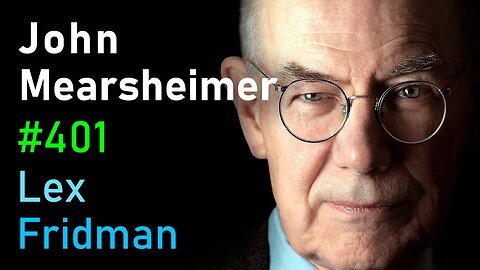 John
Mearsheimer
#401
Lex
Fridman